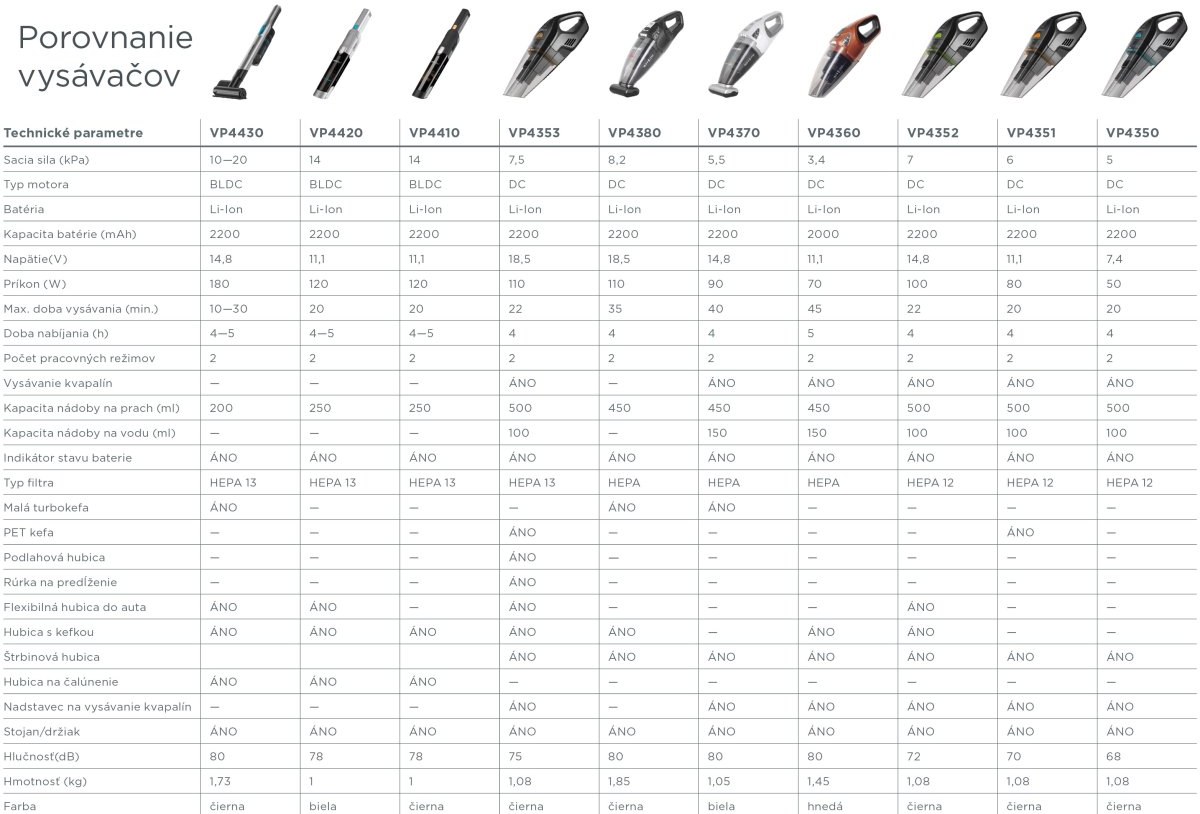 Porovnanie vysávačov

| Technické parametre | VP4430 | VP4420 | VP4410 | VP4353 | VP4380 | VP4370 | VP4360 | VP4352 | VP4351 | VP4350 |
|---|---|---|---|---|---|---|---|---|---|---|
| Sacia sila (kPa) | 10—20 | 14 | 14 | 7,5 | 8,2 | 5,5 | 3,4 | 7 | 6 | 5 |
| Typ motora | BLDC | BLDC | BLDC | DC | DC | DC | DC | DC | DC | DC |
| Batéria | Li-Ion | Li-Ion | Li-Ion | Li-Ion | Li-Ion | Li-Ion | Li-Ion | Li-Ion | Li-Ion | Li-Ion |
| Kapacita batérie (mAh) | 2200 | 2200 | 2200 | 2200 | 2200 | 2200 | 2000 | 2200 | 2200 | 2200 |
| Napätie(V) | 14,8 | 11,1 | 11,1 | 18,5 | 18,5 | 14,8 | 11,1 | 14,8 | 11,1 | 7,4 |
| Príkon (W) | 180 | 120 | 120 | 110 | 110 | 90 | 70 | 100 | 80 | 50 |
| Max. doba vysávania (min.) | 10—30 | 20 | 20 | 22 | 35 | 40 | 45 | 22 | 20 | 20 |
| Doba nabíjania (h) | 4—5 | 4—5 | 4—5 | 4 | 4 | 4 | 5 | 4 | 4 | 4 |
| Počet pracovných režimov | 2 | 2 | 2 | 2 | 2 | 2 | 2 | 2 | 2 | 2 |
| Vysávanie kvapalín | — | — | — | ÁNO | — | ÁNO | ÁNO | ÁNO | ÁNO | ÁNO |
| Kapacita nádoby na prach (ml) | 200 | 250 | 250 | 500 | 450 | 450 | 450 | 500 | 500 | 500 |
| Kapacita nádoby na vodu (ml) | — | — | — | 100 | — | 150 | 150 | 100 | 100 | 100 |
| Indikátor stavu baterie | ÁNO | ÁNO | ÁNO | ÁNO | ÁNO | ÁNO | ÁNO | ÁNO | ÁNO | ÁNO |
| Typ filtra | HEPA 13 | HEPA 13 | HEPA 13 | HEPA 13 | HEPA | HEPA | HEPA | HEPA 12 | HEPA 12 | HEPA 12 |
| Malá turbokefa | ÁNO | — | — | — | ÁNO | ÁNO | — | — | — | — |
| PET kefa | — | — | — | ÁNO | — | — | — | — | ÁNO | — |
| Podlahová hubica | — | — | — | ÁNO | — | — | — | — | — | — |
| Rúrka na predĺženie | — | — | — | ÁNO | — | — | — | — | — | — |
| Flexibilná hubica do auta | ÁNO | ÁNO | — | ÁNO | — | — | — | ÁNO | — | — |
| Hubica s kefkou | ÁNO | ÁNO | ÁNO | ÁNO | ÁNO | — | ÁNO | ÁNO | — | — |
| Štrbinová hubica | | | | ÁNO | ÁNO | ÁNO | ÁNO | ÁNO | ÁNO | ÁNO |
| Hubica na čalúnenie | ÁNO | ÁNO | ÁNO | — | — | — | — | — | — | — |
| Nadstavec na vysávanie kvapalín | — | — | — | ÁNO | — | ÁNO | ÁNO | ÁNO | ÁNO | ÁNO |
| Stojan/držiak | ÁNO | ÁNO | ÁNO | ÁNO | ÁNO | ÁNO | ÁNO | ÁNO | ÁNO | ÁNO |
| Hlučnosť(dB) | 80 | 78 | 78 | 75 | 80 | 80 | 80 | 72 | 70 | 68 |
| Hmotnosť (kg) | 1,73 | 1 | 1 | 1,08 | 1,85 | 1,05 | 1,45 | 1,08 | 1,08 | 1,08 |
| Farba | čierna | biela | čierna | čierna | čierna | biela | hnedá | čierna | čierna | čierna |